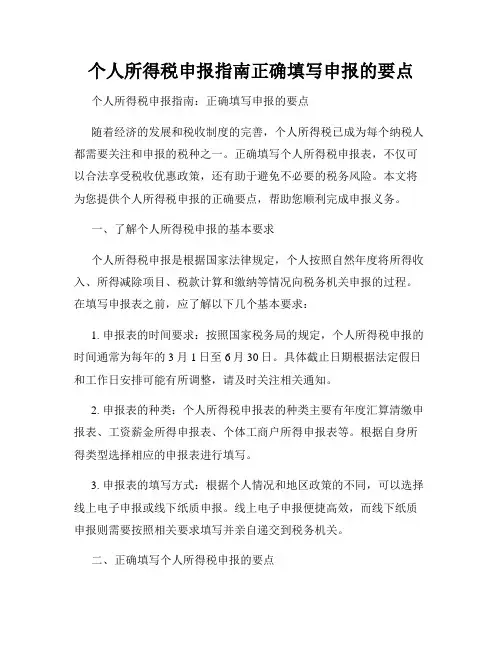 个人所得税申报指南正确填写申报的要点

个人所得税申报指南：正确填写申报的要点

随着经济的发展和税收制度的完善，个人所得税已成为每个纳税人都需要关注和申报的税种之一。正确填写个人所得税申报表，不仅可以合法享受税收优惠政策，还有助于避免不必要的税务风险。本文将为您提供个人所得税申报的正确要点，帮助您顺利完成申报义务。

一、了解个人所得税申报的基本要求

个人所得税申报是根据国家法律规定，个人按照自然年度将所得收入、所得减除项目、税款计算和缴纳等情况向税务机关申报的过程。在填写申报表之前，应了解以下几个基本要求：

1. 申报表的时间要求：按照国家税务局的规定，个人所得税申报的时间通常为每年的 3 月 1 日至 6 月 30 日。具体截止日期根据法定假日和工作日安排可能有所调整，请及时关注相关通知。

2. 申报表的种类：个人所得税申报表的种类主要有年度汇算清缴申报表、工资薪金所得申报表、个体工商户所得申报表等。根据自身所得类型选择相应的申报表进行填写。

3. 申报表的填写方式：根据个人情况和地区政策的不同，可以选择线上电子申报或线下纸质申报。线上电子申报便捷高效，而线下纸质申报则需要按照相关要求填写并亲自递交到税务机关。

二、正确填写个人所得税申报的要点